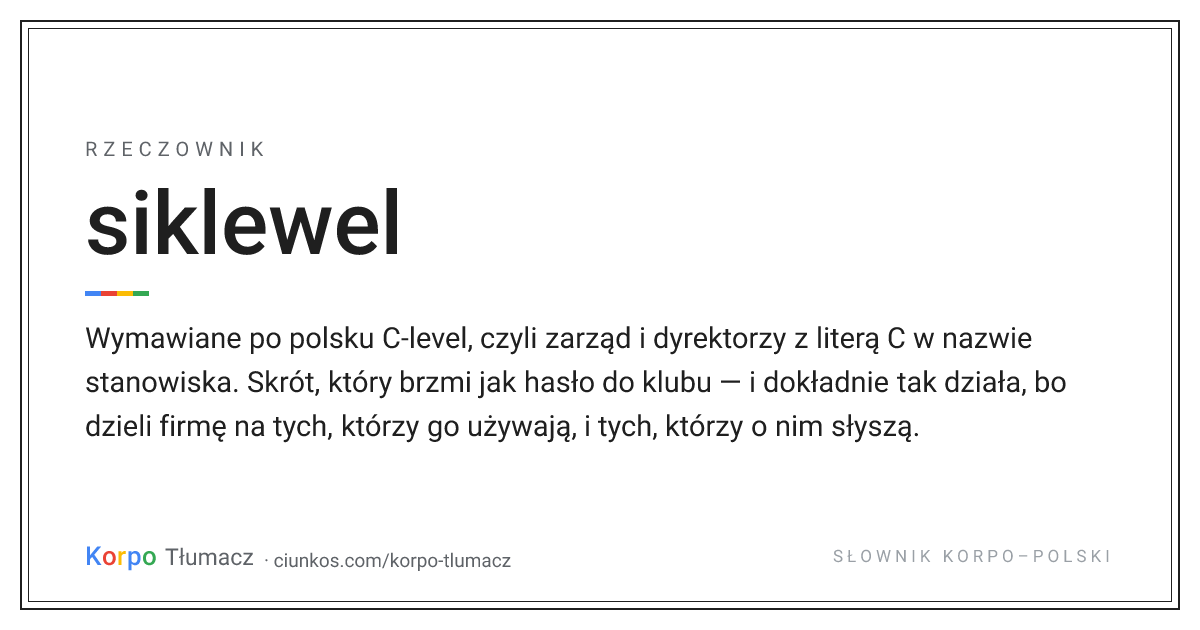 RZECZOWNIK

siklewel

Wymawiane po polsku C-level, czyli zarząd i dyrektorzy z literą C w nazwie stanowiska. Skrót, który brzmi jak hasło do klubu — i dokładnie tak działa, bo dzieli firmę na tych, którzy go używają, i tych, którzy o nim słyszą.

Korpo Tłumacz · ciunkos.com/korpo-tlumacz

SŁOWNIK KORPO–POLSKI